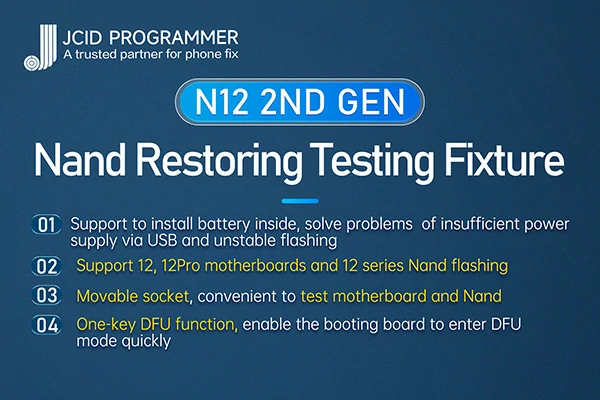 JCID PROGRAMMER
A trusted partner for phone fix

N12 2ND GEN

Nand Restoring Testing Fixture

01 Support to install battery inside, solve problems of insufficient power supply via USB and unstable flashing

02 Support 12, 12Pro motherboards and 12 series Nand flashing

03 Movable socket, convenient to test motherboard and Nand

04 One-key DFU function, enable the booting board to enter DFU mode quickly